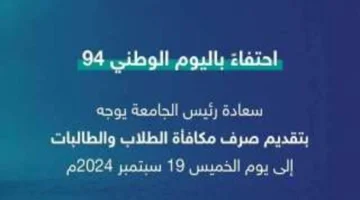 احتفاءً باليوم الوطني 94

سعادة رئيس الجامعة يوجه
بتقديم صرف مكافأة الطلاب والطالبات
إلى يوم الخميس 19 سبتمبر 2024م